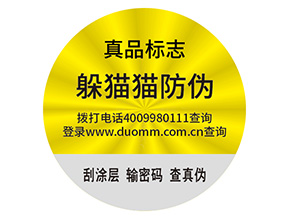 真品标志

躲猫猫防伪

拨打电话4009980111查询
登录www.duomm.com.cn查询

刮涂层 输密码 查真伪